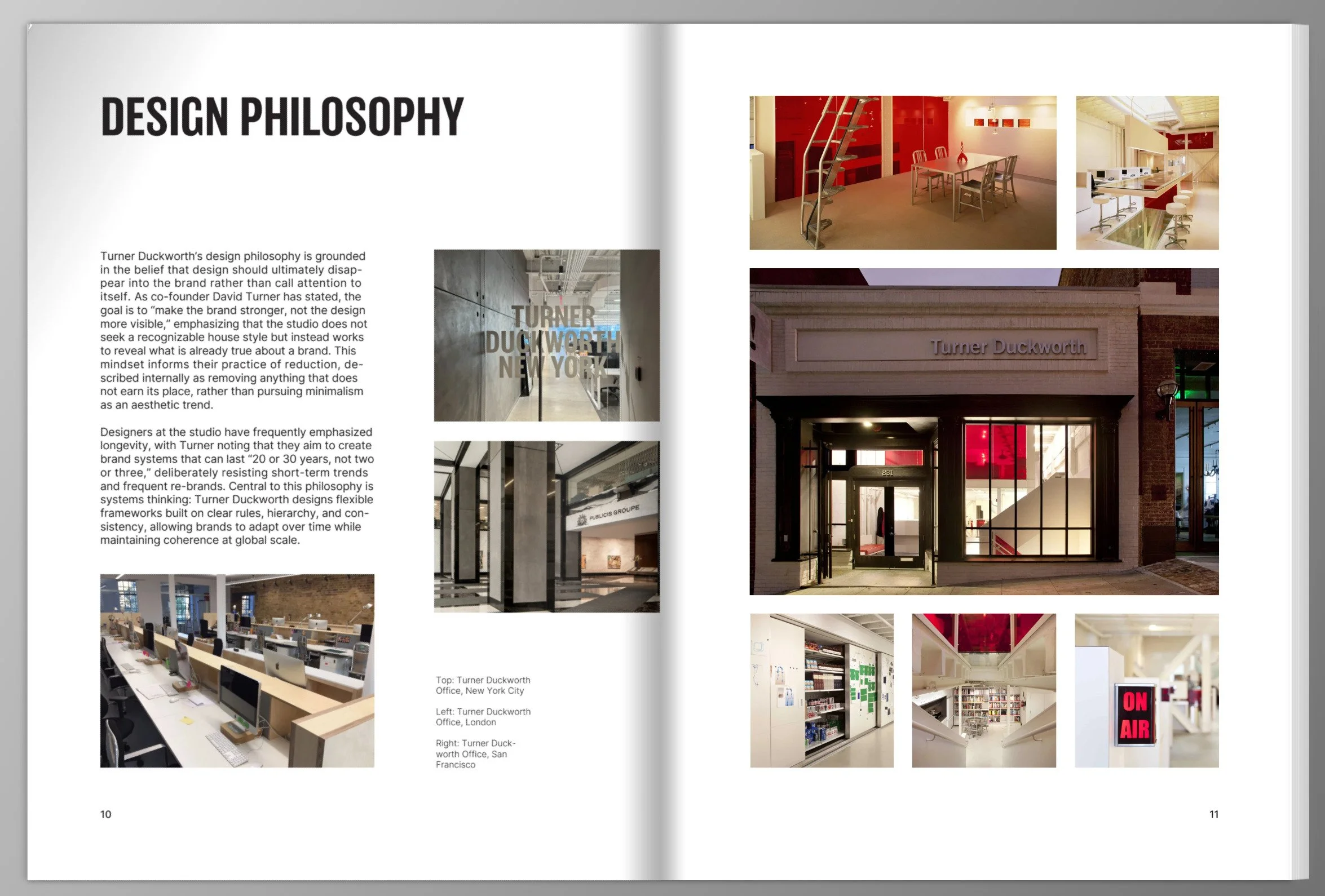 DESIGN PHILOSOPHY

Turner Duckworth's design philosophy is grounded in the belief that design should ultimately disappear into the brand rather than call attention to itself. As co-founder David Turner has stated, the goal is to "make the brand stronger, not the design more visible," emphasizing that the studio does not seek a recognizable house style but instead works to reveal what is already true about a brand. This mindset informs their practice of reduction, described internally as removing anything that does not earn its place, rather than pursuing minimalism as an aesthetic trend.

Designers at the studio have frequently emphasized longevity, with Turner noting that they aim to create brand systems that can last "20 or 30 years, not two or three," deliberately resisting short-term trends and frequent re-brands. Central to this philosophy is systems thinking: Turner Duckworth designs flexible frameworks built on clear rules, hierarchy, and consistency, allowing brands to adapt over time while maintaining coherence at global scale.

TURNER DUCKWORTH NEW YORK

PUBLICIS GROUPE

Top: Turner Duckworth Office, New York City

Left: Turner Duckworth Office, London

Right: Turner Duckworth Office, San Francisco

10

Turner Duckworth

831

ON AIR

11